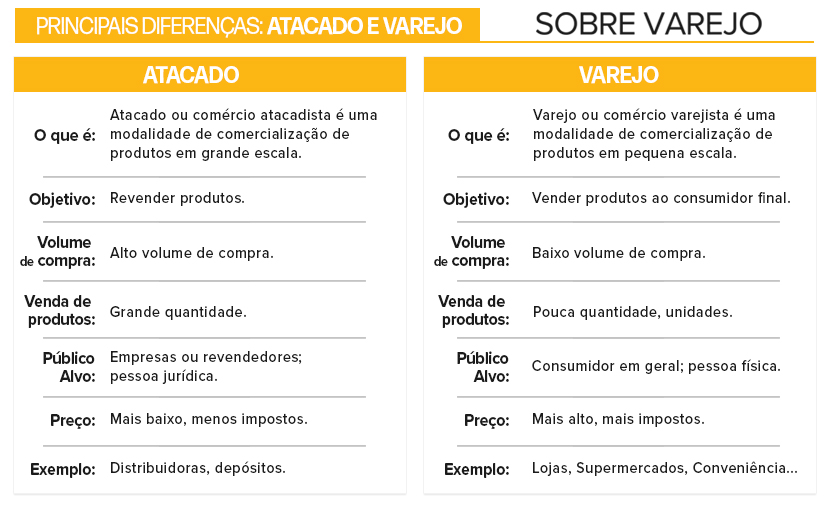 PRINCIPAIS DIFERENÇAS: ATACADO E VAREJO

SOBRE VAREJO

ATACADO

| | |
|---|---|
| O que é: | Atacado ou comércio atacadista é uma modalidade de comercialização de produtos em grande escala. |
| Objetivo: | Revender produtos. |
| Volume de compra: | Alto volume de compra. |
| Venda de produtos: | Grande quantidade. |
| Público Alvo: | Empresas ou revendedores; pessoa jurídica. |
| Preço: | Mais baixo, menos impostos. |
| Exemplo: | Distribuidoras, depósitos. |

VAREJO

| | |
|---|---|
| O que é: | Varejo ou comércio varejista é uma modalidade de comercialização de produtos em pequena escala. |
| Objetivo: | Vender produtos ao consumidor final. |
| Volume de compra: | Baixo volume de compra. |
| Venda de produtos: | Pouca quantidade, unidades. |
| Público Alvo: | Consumidor em geral; pessoa física. |
| Preço: | Mais alto, mais impostos. |
| Exemplo: | Lojas, Supermercados, Conveniência... |